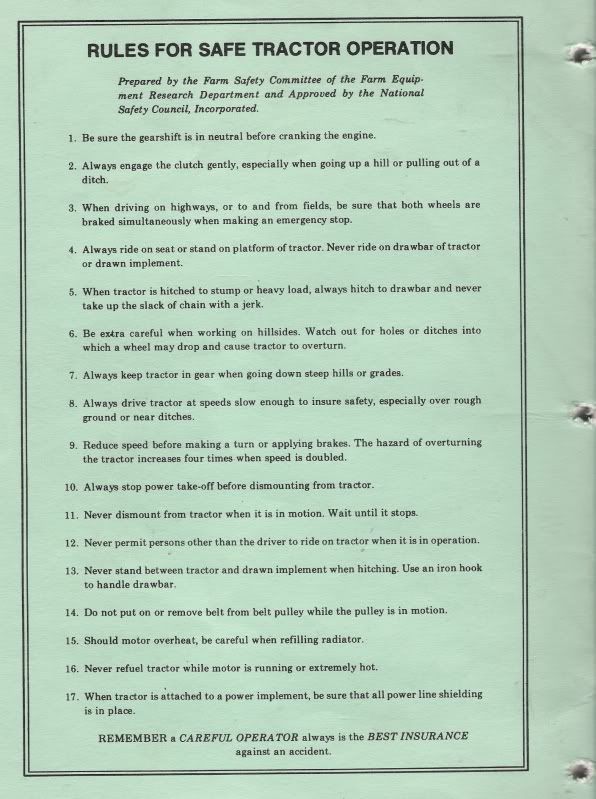 RULES FOR SAFE TRACTOR OPERATION

Prepared by the Farm Safety Committee of the Farm Equipment Research Department and Approved by the National Safety Council, Incorporated.

1. Be sure the gearshift is in neutral before cranking the engine.

2. Always engage the clutch gently, especially when going up a hill or pulling out of a ditch.

3. When driving on highways, or to and from fields, be sure that both wheels are braked simultaneously when making an emergency stop.

4. Always ride on seat or stand on platform of tractor. Never ride on drawbar of tractor or drawn implement.

5. When tractor is hitched to stump or heavy load, always hitch to drawbar and never take up the slack of chain with a jerk.

6. Be extra careful when working on hillsides. Watch out for holes or ditches into which a wheel may drop and cause tractor to overturn.

7. Always keep tractor in gear when going down steep hills or grades.

8. Always drive tractor at speeds slow enough to insure safety, especially over rough ground or near ditches.

9. Reduce speed before making a turn or applying brakes. The hazard of overturning the tractor increases four times when speed is doubled.

10. Always stop power take-off before dismounting from tractor.

11. Never dismount from tractor when it is in motion. Wait until it stops.

12. Never permit persons other than the driver to ride on tractor when it is in operation.

13. Never stand between tractor and drawn implement when hitching. Use an iron hook to handle drawbar.

14. Do not put on or remove belt from belt pulley while the pulley is in motion.

15. Should motor overheat, be careful when refilling radiator.

16. Never refuel tractor while motor is running or extremely hot.

17. When tractor is attached to a power implement, be sure that all power line shielding is in place.

REMEMBER a CAREFUL OPERATOR always is the BEST INSURANCE against an accident.